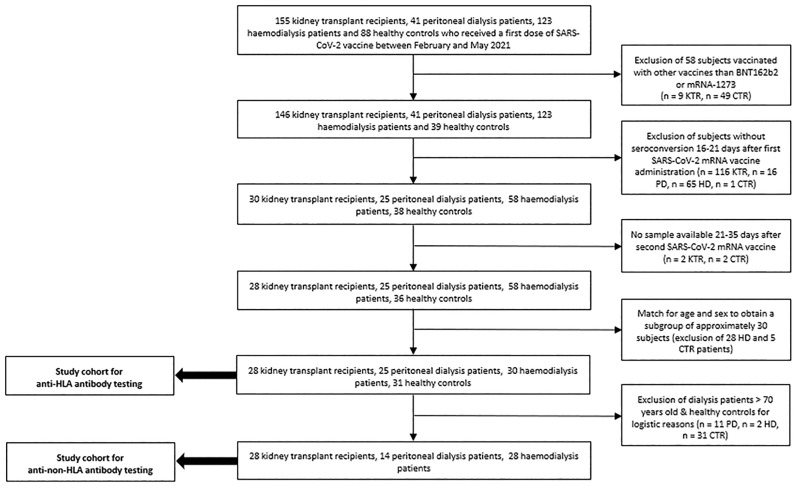 155 kidney transplant recipients, 41 peritoneal dialysis patients, 123 haemodialysis patients and 88 healthy controls who received a first dose of SARS-CoV-2 vaccine between February and May 2021

Exclusion of 58 subjects vaccinated with other vaccines than BNT162b2 or mRNA-1273 (n = 9 KTR, n = 49 CTR)

146 kidney transplant recipients, 41 peritoneal dialysis patients, 123 haemodialysis patients and 39 healthy controls

Exclusion of subjects without seroconversion 16-21 days after first SARS-CoV-2 mRNA vaccine administration (n = 116 KTR, n = 16 PD, n = 65 HD, n = 1 CTR)

30 kidney transplant recipients, 25 peritoneal dialysis patients, 58 haemodialysis patients, 38 healthy controls

No sample available 21-35 days after second SARS-CoV-2 mRNA vaccine (n = 2 KTR, n = 2 CTR)

28 kidney transplant recipients, 25 peritoneal dialysis patients, 58 haemodialysis patients, 36 healthy controls

Match for age and sex to obtain a subgroup of approximately 30 subjects (exclusion of 28 HD and 5 CTR patients)

Study cohort for anti-HLA antibody testing

28 kidney transplant recipients, 25 peritoneal dialysis patients, 30 haemodialysis patients, 31 healthy controls

Exclusion of dialysis patients > 70 years old & healthy controls for logistic reasons (n = 11 PD, n = 2 HD, n = 31 CTR)

Study cohort for anti-non-HLA antibody testing

28 kidney transplant recipients, 14 peritoneal dialysis patients, 28 haemodialysis patients